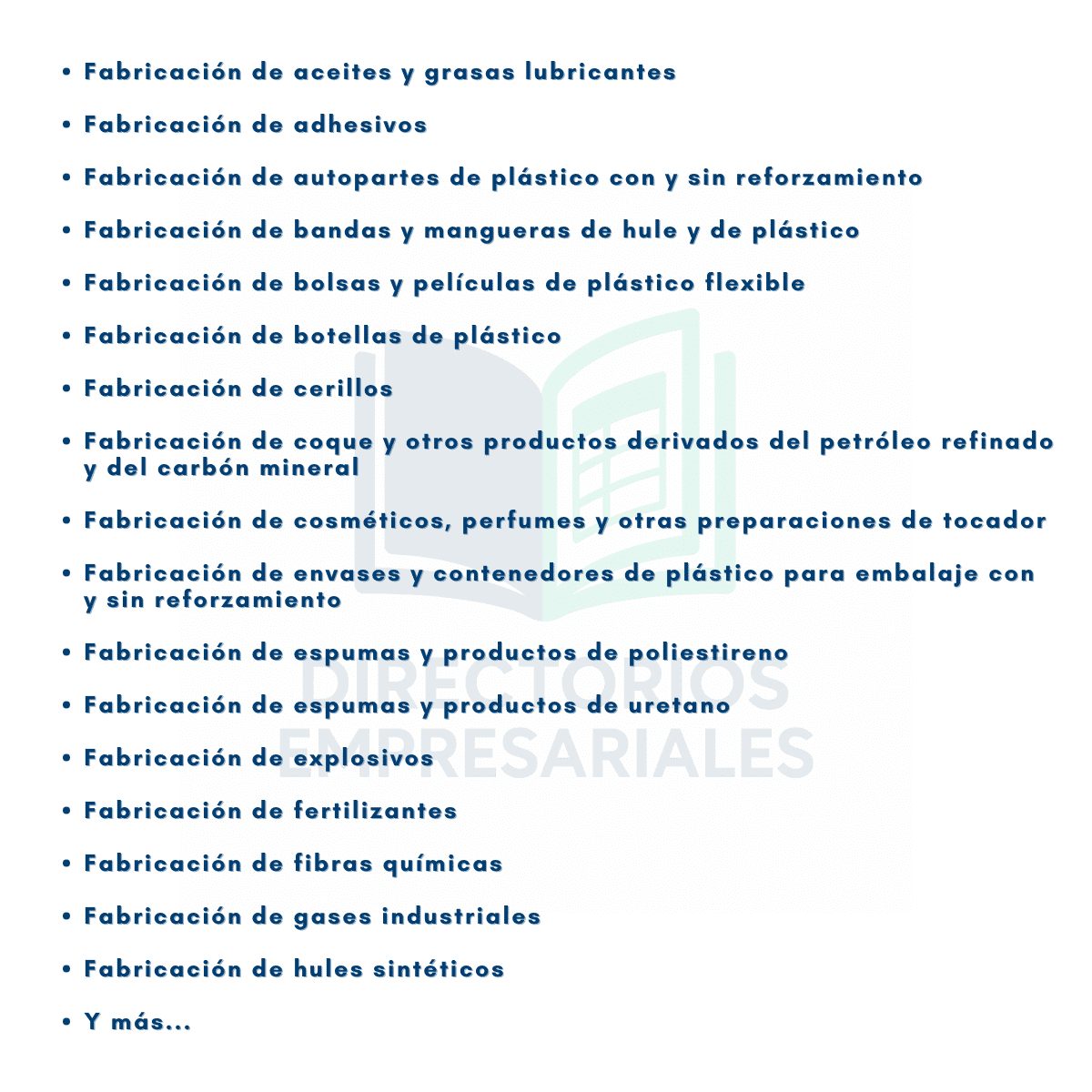 • Fabricación de aceites y grasas lubricantes

• Fabricación de adhesivos

• Fabricación de autopartes de plástico con y sin reforzamiento

• Fabricación de bandas y mangueras de hule y de plástico

• Fabricación de bolsas y películas de plástico flexible

• Fabricación de botellas de plástico

• Fabricación de cerillos

• Fabricación de coque y otros productos derivados del petróleo refinado y del carbón mineral

• Fabricación de cosméticos, perfumes y otras preparaciones de tocador

• Fabricación de envases y contenedores de plástico para embalaje con y sin reforzamiento

• Fabricación de espumas y productos de poliestireno

• Fabricación de espumas y productos de uretano

• Fabricación de explosivos

• Fabricación de fertilizantes

• Fabricación de fibras químicas

• Fabricación de gases industriales

• Fabricación de hules sintéticos

• Y más...

DIRECTORIOS EMPRESARIALES